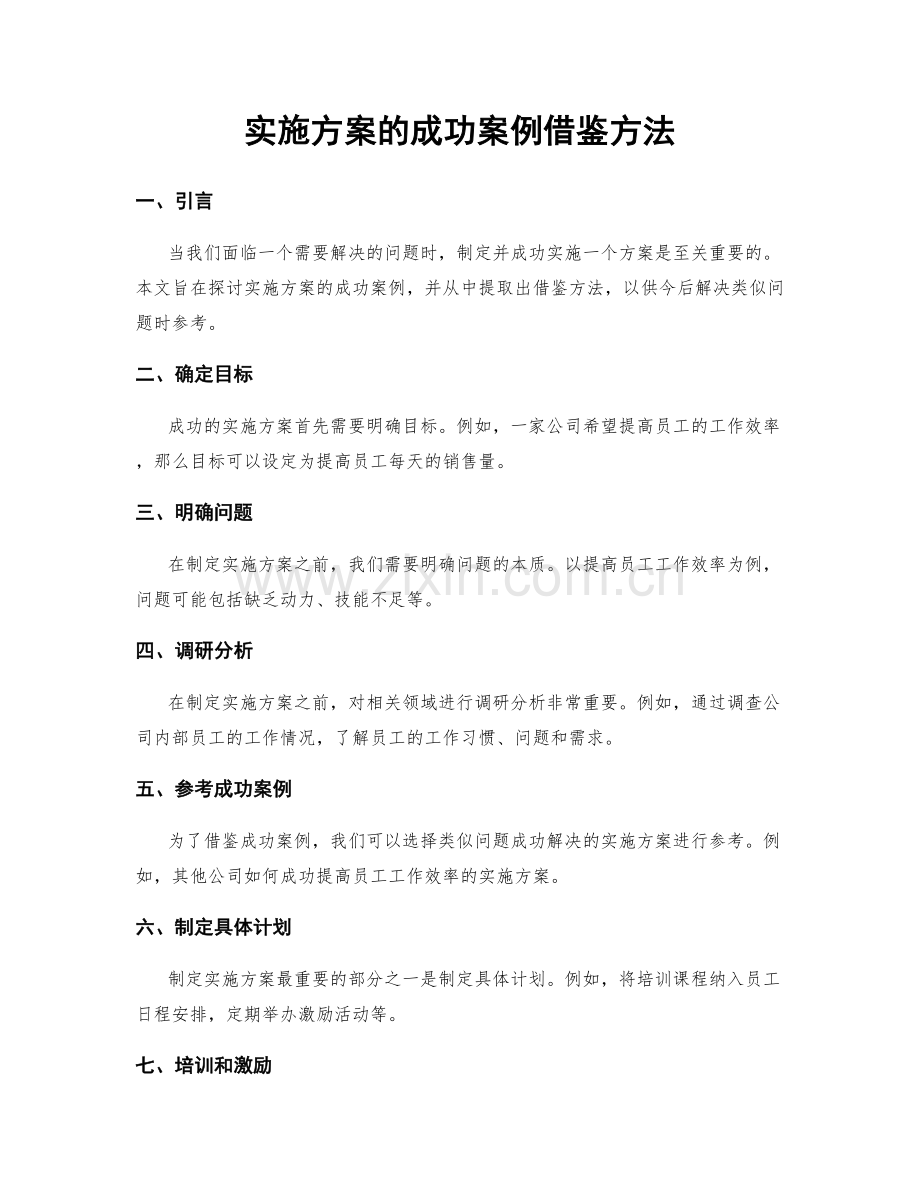 实施方案的成功案例借鉴方法

一、引言

当我们面临一个需要解决的问题时，制定并成功实施一个方案是至关重要的。本文旨在探讨实施方案的成功案例，并从中提取出借鉴方法，以供今后解决类似问题时参考。

二、确定目标

成功的实施方案首先需要明确目标。例如，一家公司希望提高员工的工作效率，那么目标可以设定为提高员工每天的销售量。

三、明确问题

在制定实施方案之前，我们需要明确问题的本质。以提高员工工作效率为例，问题可能包括缺乏动力、技能不足等。

www.zixin.com.cn

四、调研分析

在制定实施方案之前，对相关领域进行调研分析非常重要。例如，通过调查公司内部员工的工作情况，了解员工的工作习惯、问题和需求。

五、参考成功案例

为了借鉴成功案例，我们可以选择类似问题成功解决的实施方案进行参考。例如，其他公司如何成功提高员工工作效率的实施方案。

六、制定具体计划

制定实施方案最重要的部分之一是制定具体计划。例如，将培训课程纳入员工日程安排，定期举办激励活动等。

七、培训和激励